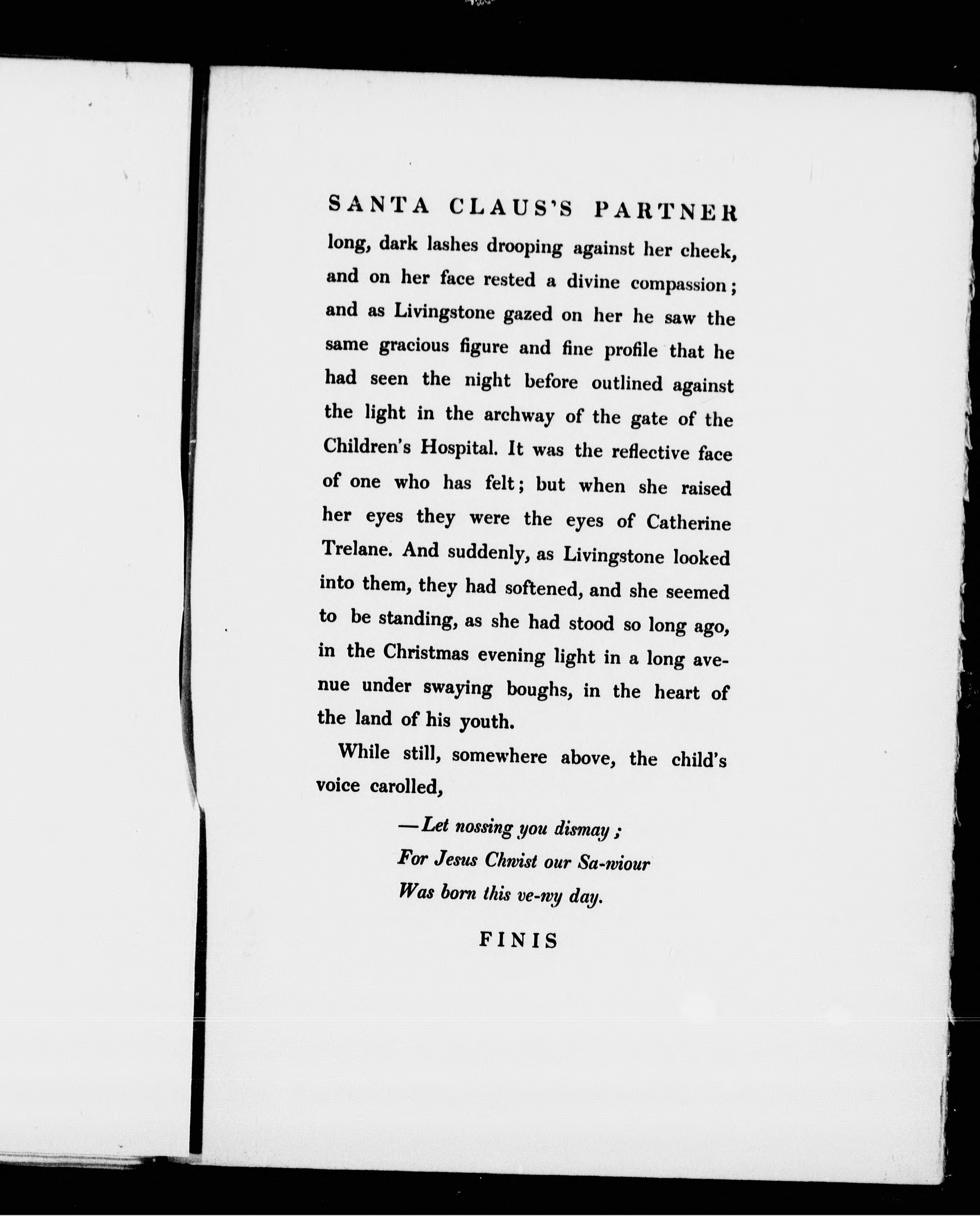 SANTA CLAUS'S PARTNER

long, dark lashes drooping against her cheek, and on her face rested a divine compassion; and as Livingstone gazed on her he saw the same gracious figure and fine profile that he had seen the night before outlined against the light in the archway of the gate of the Children's Hospital. It was the reflective face of one who has felt; but when she raised her eyes they were the eyes of Catherine Trelane. And suddenly, as Livingstone looked into them, they had softened, and she seemed to be standing, as she had stood so long ago, in the Christmas evening light in a long avenue under swaying boughs, in the heart of the land of his youth.

While still, somewhere above, the child's voice carolled,

—Let nossing you dismay;
For Jesus Chwist our Sa-wiour
Was born this ve-wy day.

FINIS